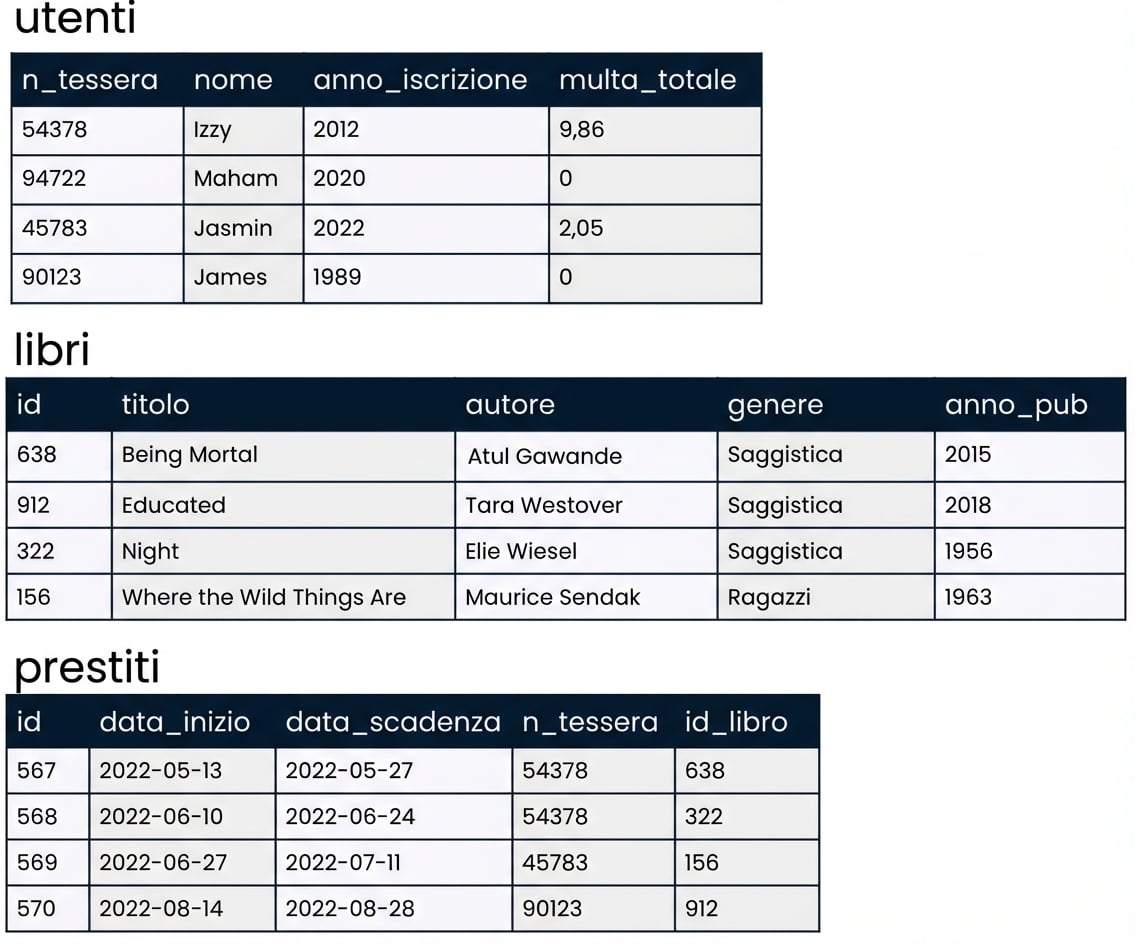 utenti

| n_tessera | nome | anno_iscrizione | multa_totale |
|---|---|---|---|
| 54378 | Izzy | 2012 | 9,86 |
| 94722 | Maham | 2020 | 0 |
| 45783 | Jasmin | 2022 | 2,05 |
| 90123 | James | 1989 | 0 |

libri

| id | titolo | autore | genere | anno_pub |
|---|---|---|---|---|
| 638 | Being Mortal | Atul Gawande | Saggistica | 2015 |
| 912 | Educated | Tara Westover | Saggistica | 2018 |
| 322 | Night | Elie Wiesel | Saggistica | 1956 |
| 156 | Where the Wild Things Are | Maurice Sendak | Ragazzi | 1963 |

prestiti

| id | data_inizio | data_scadenza | n_tessera | id_libro |
|---|---|---|---|---|
| 567 | 2022-05-13 | 2022-05-27 | 54378 | 638 |
| 568 | 2022-06-10 | 2022-06-24 | 54378 | 322 |
| 569 | 2022-06-27 | 2022-07-11 | 45783 | 156 |
| 570 | 2022-08-14 | 2022-08-28 | 90123 | 912 |